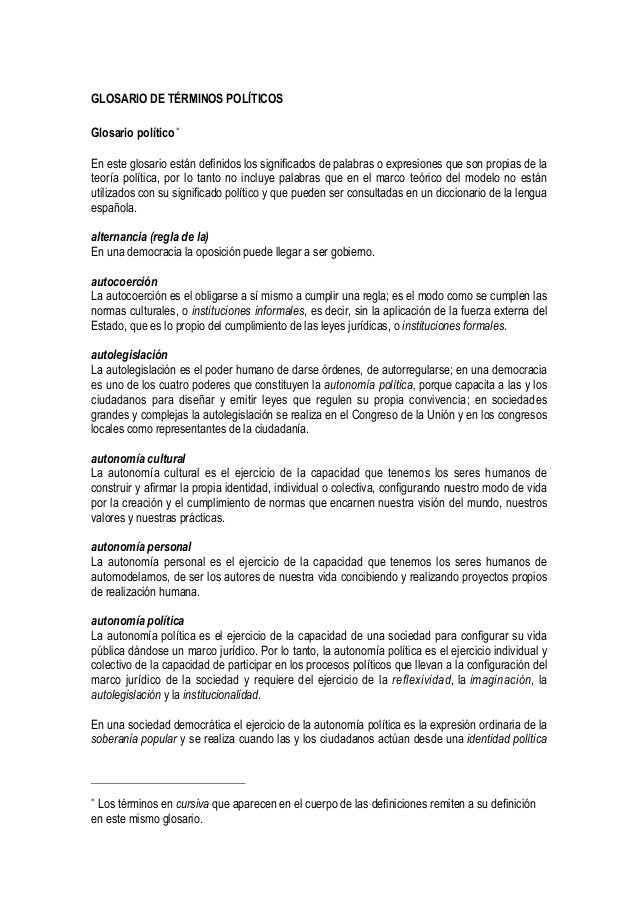 GLOSARIO DE TÉRMINOS POLÍTICOS

Glosario político *

En este glosario están definidos los significados de palabras o expresiones que son propias de la teoría política, por lo tanto no incluye palabras que en el marco teórico del modelo no están utilizados con su significado político y que pueden ser consultadas en un diccionario de la lengua española.

alternancia (regla de la)
En una democracia la oposición puede llegar a ser gobierno.

autocoerción
La autocoerción es el obligarse a sí mismo a cumplir una regla; es el modo como se cumplen las normas culturales, o instituciones informales, es decir, sin la aplicación de la fuerza externa del Estado, que es lo propio del cumplimiento de las leyes jurídicas, o instituciones formales.

autolegislación
La autolegislación es el poder humano de darse órdenes, de autorregularse; en una democracia es uno de los cuatro poderes que constituyen la autonomía política, porque capacita a las y los ciudadanos para diseñar y emitir leyes que regulen su propia convivencia; en sociedades grandes y complejas la autolegislación se realiza en el Congreso de la Unión y en los congresos locales como representantes de la ciudadanía.

autonomía cultural
La autonomía cultural es el ejercicio de la capacidad que tenemos los seres humanos de construir y afirmar la propia identidad, individual o colectiva, configurando nuestro modo de vida por la creación y el cumplimiento de normas que encarnen nuestra visión del mundo, nuestros valores y nuestras prácticas.

autonomía personal
La autonomía personal es el ejercicio de la capacidad que tenemos los seres humanos de automodelarnos, de ser los autores de nuestra vida concibiendo y realizando proyectos propios de realización humana.

autonomía política
La autonomía política es el ejercicio de la capacidad de una sociedad para configurar su vida pública dándose un marco jurídico. Por lo tanto, la autonomía política es el ejercicio individual y colectivo de la capacidad de participar en los procesos políticos que llevan a la configuración del marco jurídico de la sociedad y requiere del ejercicio de la reflexividad, la imaginación, la autolegislación y la institucionalidad.

En una sociedad democrática el ejercicio de la autonomía política es la expresión ordinaria de la soberanía popular y se realiza cuando las y los ciudadanos actúan desde una identidad política

* Los términos en cursiva que aparecen en el cuerpo de las definiciones remiten a su definición en este mismo glosario.